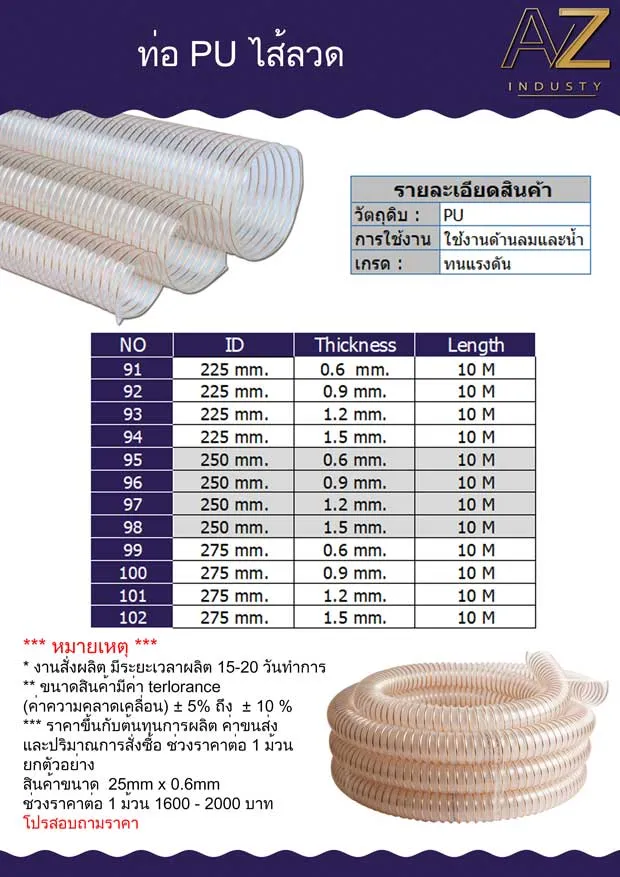 ท่อ PU ไส้ลวด

AZ
INDUSTY

| รายละเอียดสินค้า | |
|---|---|
| วัตถุดิบ : | PU |
| การใช้งาน | ใช้งานด้านลมและน้ำ |
| เกรด : | ทนแรงดัน |

| NO | ID | Thickness | Length |
|---|---|---|---|
| 91 | 225 mm. | 0.6 mm. | 10 M |
| 92 | 225 mm. | 0.9 mm. | 10 M |
| 93 | 225 mm. | 1.2 mm. | 10 M |
| 94 | 225 mm. | 1.5 mm. | 10 M |
| 95 | 250 mm. | 0.6 mm. | 10 M |
| 96 | 250 mm. | 0.9 mm. | 10 M |
| 97 | 250 mm. | 1.2 mm. | 10 M |
| 98 | 250 mm. | 1.5 mm. | 10 M |
| 99 | 275 mm. | 0.6 mm. | 10 M |
| 100 | 275 mm. | 0.9 mm. | 10 M |
| 101 | 275 mm. | 1.2 mm. | 10 M |
| 102 | 275 mm. | 1.5 mm. | 10 M |

*** หมายเหตุ ***
* งานสั่งผลิต มีระยะเวลาผลิต 15-20 วันทำการ
** ขนาดสินค้ามีค่า terlorance (ค่าความคลาดเคลื่อน) ± 5% ถึง ± 10 %
*** ราคาขึ้นกับต้นทุนการผลิต ค่าขนส่ง และปริมาณการสั่งซื้อ ช่วงราคาต่อ 1 ม้วน ยกตัวอย่าง
สินค้าขนาด 25mm x 0.6mm
ช่วงราคาต่อ 1 ม้วน 1600 - 2000 บาท
โปรสอบถามราคา